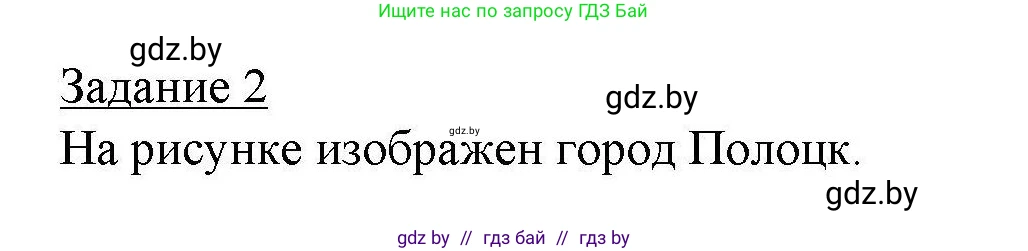 Ищите нас по запросу ГДЗ Бай

gdz.by

Задание 2

gdz.by

gdz.by

На рисунке изображен город Полоцк.

gdz.by

gdz by // гдз бай // гдз by